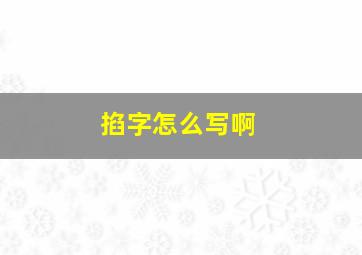 掐字怎么写啊